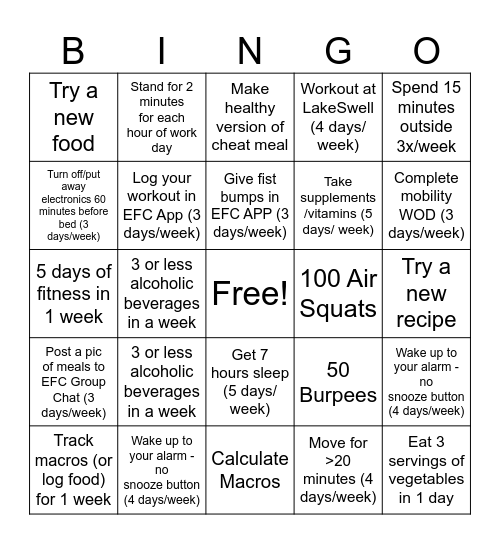 | B | I | N | G | O |
|---|---|---|---|---|
| Try a new food | Stand for 2 minutes for each hour of work day | Make healthy version of cheat meal | Workout at LakeSwell (4 days/ week) | Spend 15 minutes outside 3x/week |
| Turn off/put away electronics 60 minutes before bed (3 days/week) | Log your workout in EFC App (3 days/week) | Give fist bumps in EFC APP (3 days/week) | Take supplements /vitamins (5 days/ week) | Complete mobility WOD (3 days/week) |
| 5 days of fitness in 1 week | 3 or less alcoholic beverages in a week | Free! | 100 Air Squats | Try a new recipe |
| Post a pic of meals to EFC Group Chat (3 days/week) | 3 or less alcoholic beverages in a week | Get 7 hours sleep (5 days/ week) | 50 Burpees | Wake up to your alarm - no snooze button (4 days/week) |
| Track macros (or log food) for 1 week | Wake up to your alarm - no snooze button (4 days/week) | Calculate Macros | Move for >20 minutes (4 days/week) | Eat 3 servings of vegetables in 1 day |